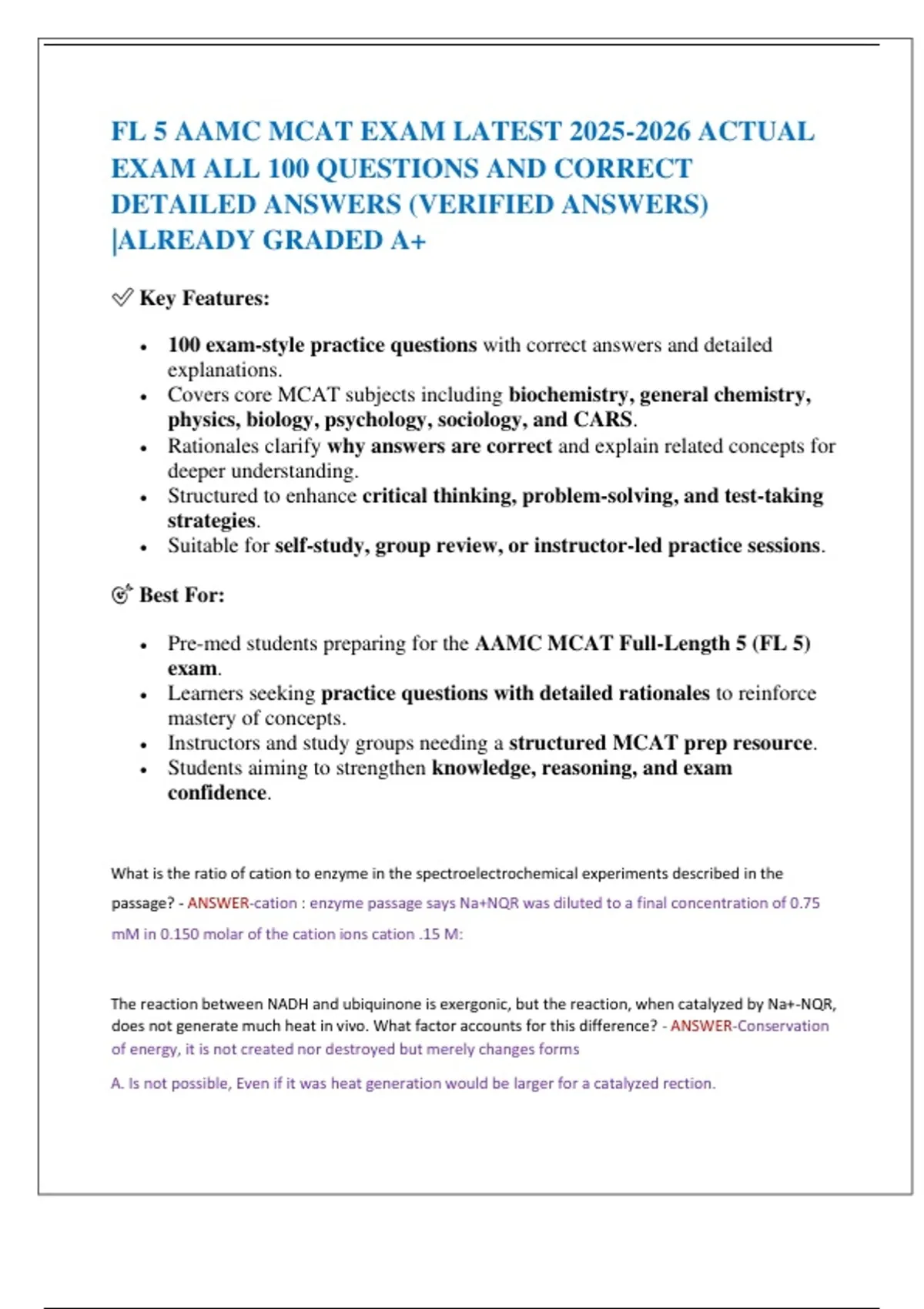 FL 5 AAMC MCAT EXAM LATEST 2025-2026 ACTUAL EXAM ALL 100 QUESTIONS AND CORRECT DETAILED ANSWERS (VERIFIED ANSWERS) |ALREADY GRADED A+

✅ Key Features:

- 100 exam-style practice questions with correct answers and detailed explanations.
- Covers core MCAT subjects including biochemistry, general chemistry, physics, biology, psychology, sociology, and CARS.
- Rationales clarify why answers are correct and explain related concepts for deeper understanding.
- Structured to enhance critical thinking, problem-solving, and test-taking strategies.
- Suitable for self-study, group review, or instructor-led practice sessions.

🎯 Best For:

- Pre-med students preparing for the AAMC MCAT Full-Length 5 (FL 5) exam.
- Learners seeking practice questions with detailed rationales to reinforce mastery of concepts.
- Instructors and study groups needing a structured MCAT prep resource.
- Students aiming to strengthen knowledge, reasoning, and exam confidence.

What is the ratio of cation to enzyme in the spectroelectrochemical experiments described in the passage? - ANSWER-cation : enzyme passage says Na+NQR was diluted to a final concentration of 0.75 mM in 0.150 molar of the cation ions cation .15 M:

The reaction between NADH and ubiquinone is exergonic, but the reaction, when catalyzed by Na+-NQR, does not generate much heat in vivo. What factor accounts for this difference? - ANSWER-Conservation of energy, it is not created nor destroyed but merely changes forms

A. Is not possible, Even if it was heat generation would be larger for a catalyzed rection.